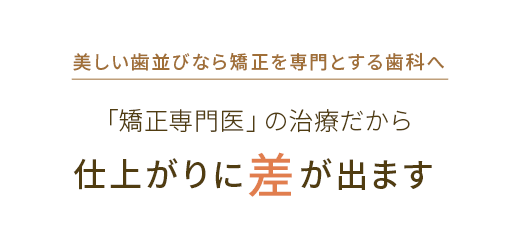 美しい歯並びなら矯正を専門とする歯科へ

「矯正専門医」の治療だから

仕上がりに差が出ます